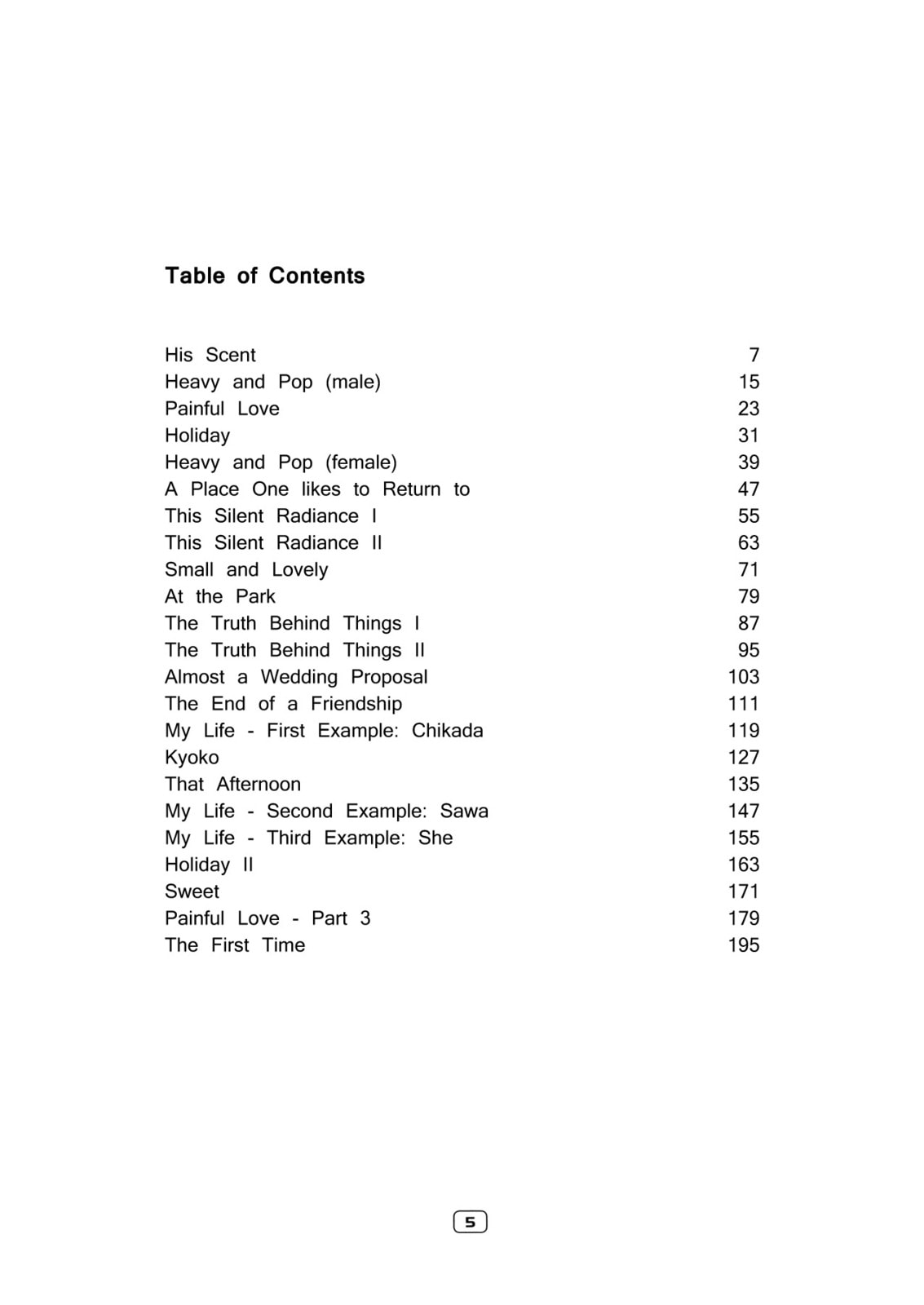 Table of Contents

His Scent 7
Heavy and Pop (male) 15
Painful Love 23
Holiday 31
Heavy and Pop (female) 39
A Place One likes to Return to 47
This Silent Radiance I 55
This Silent Radiance II 63
Small and Lovely 71
At the Park 79
The Truth Behind Things I 87
The Truth Behind Things II 95
Almost a Wedding Proposal 103
The End of a Friendship 111
My Life - First Example: Chikada 119
Kyoko 127
That Afternoon 135
My Life - Second Example: Sawa 147
My Life - Third Example: She 155
Holiday II 163
Sweet 171
Painful Love - Part 3 179
The First Time 195

5